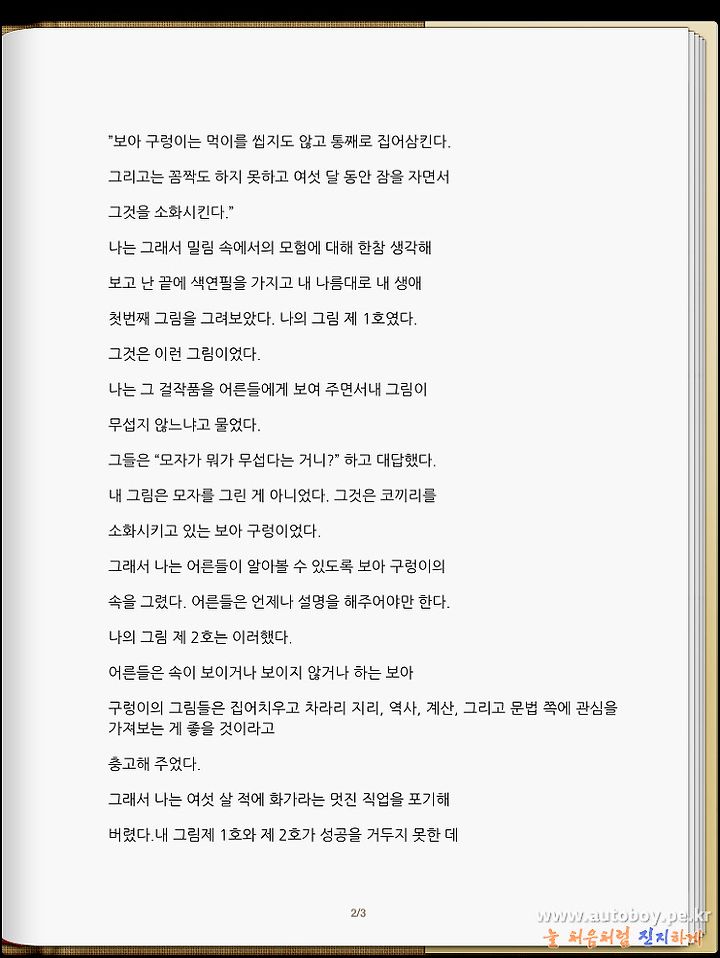 "보아 구렁이는 먹이를 씹지도 않고 통째로 집어삼킨다.

그리고는 꼼짝도 하지 못하고 여섯 달 동안 잠을 자면서

그것을 소화시킨다."

나는 그래서 밀림 속에서의 모험에 대해 한참 생각해

보고 난 끝에 색연필을 가지고 내 나름대로 내 생애

첫번째 그림을 그려보았다. 나의 그림 제 1호였다.

그것은 이런 그림이었다.

나는 그 걸작품을 어른들에게 보여 주면서내 그림이

무섭지 않느냐고 물었다.

그들은 "모자가 뭐가 무섭다는 거니?" 하고 대답했다.

내 그림은 모자를 그린 게 아니었다. 그것은 코끼리를

소화시키고 있는 보아 구렁이었다.

그래서 나는 어른들이 알아볼 수 있도록 보아 구렁이의

속을 그렸다. 어른들은 언제나 설명을 해주어야만 한다.

나의 그림 제 2호는 이러했다.

어른들은 속이 보이거나 보이지 않거나 하는 보아

구렁이의 그림들은 집어치우고 차라리 지리, 역사, 계산, 그리고 문법 쪽에 관심을 가져보는 게 좋을 것이라고

충고해 주었다.

그래서 나는 여섯 살 적에 화가라는 멋진 직업을 포기해

버렸다.내 그림제 1호와 제 2호가 성공을 거두지 못한 데

2/3

www.autoboy.pe.kr
늘 처음처럼 진지하게